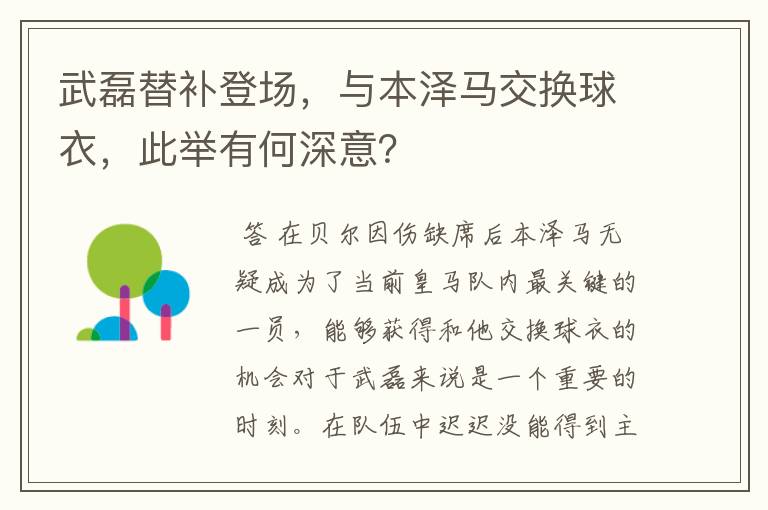 武磊替补登场，与本泽马交换球衣，此举有何深意？

答 在贝尔因伤缺席后本泽马无疑成为了当前皇马队内最关键的一员，能够获得和他交换球衣的机会对于武磊来说是一个重要的时刻。在队伍中迟迟没能得到主